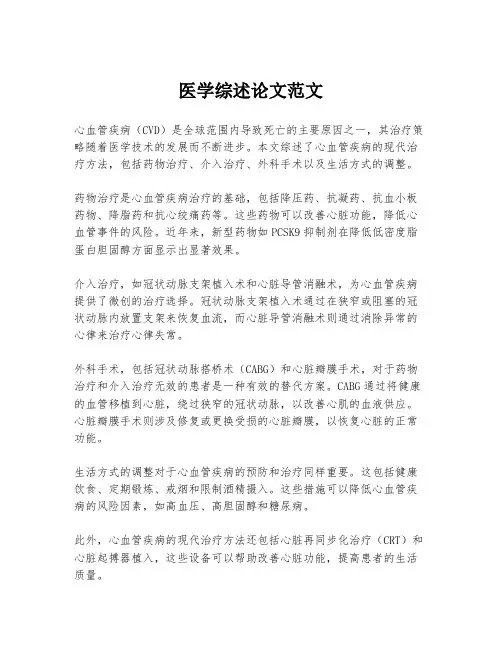 医学综述论文范文

心血管疾病（CVD）是全球范围内导致死亡的主要原因之一，其治疗策略随着医学技术的发展而不断进步。本文综述了心血管疾病的现代治疗方法，包括药物治疗、介入治疗、外科手术以及生活方式的调整。

药物治疗是心血管疾病治疗的基础，包括降压药、抗凝药、抗血小板药物、降脂药和抗心绞痛药等。这些药物可以改善心脏功能，降低心血管事件的风险。近年来，新型药物如 PCSK9 抑制剂在降低低密度脂蛋白胆固醇方面显示出显著效果。

介入治疗，如冠状动脉支架植入术和心脏导管消融术，为心血管疾病提供了微创的治疗选择。冠状动脉支架植入术通过在狭窄或阻塞的冠状动脉内放置支架来恢复血流，而心脏导管消融术则通过消除异常的心律来治疗心律失常。

外科手术，包括冠状动脉搭桥术（CABG）和心脏瓣膜手术，对于药物治疗和介入治疗无效的患者是一种有效的替代方案。CABG 通过将健康的血管移植到心脏，绕过狭窄的冠状动脉，以改善心肌的血液供应。心脏瓣膜手术则涉及修复或更换受损的心脏瓣膜，以恢复心脏的正常功能。

生活方式的调整对于心血管疾病的预防和治疗同样重要。这包括健康饮食、定期锻炼、戒烟和限制酒精摄入。这些措施可以降低心血管疾病的风险因素，如高血压、高胆固醇和糖尿病。

此外，心血管疾病的现代治疗方法还包括心脏再同步化治疗（CRT）和心脏起搏器植入，这些设备可以帮助改善心脏功能，提高患者的生活质量。